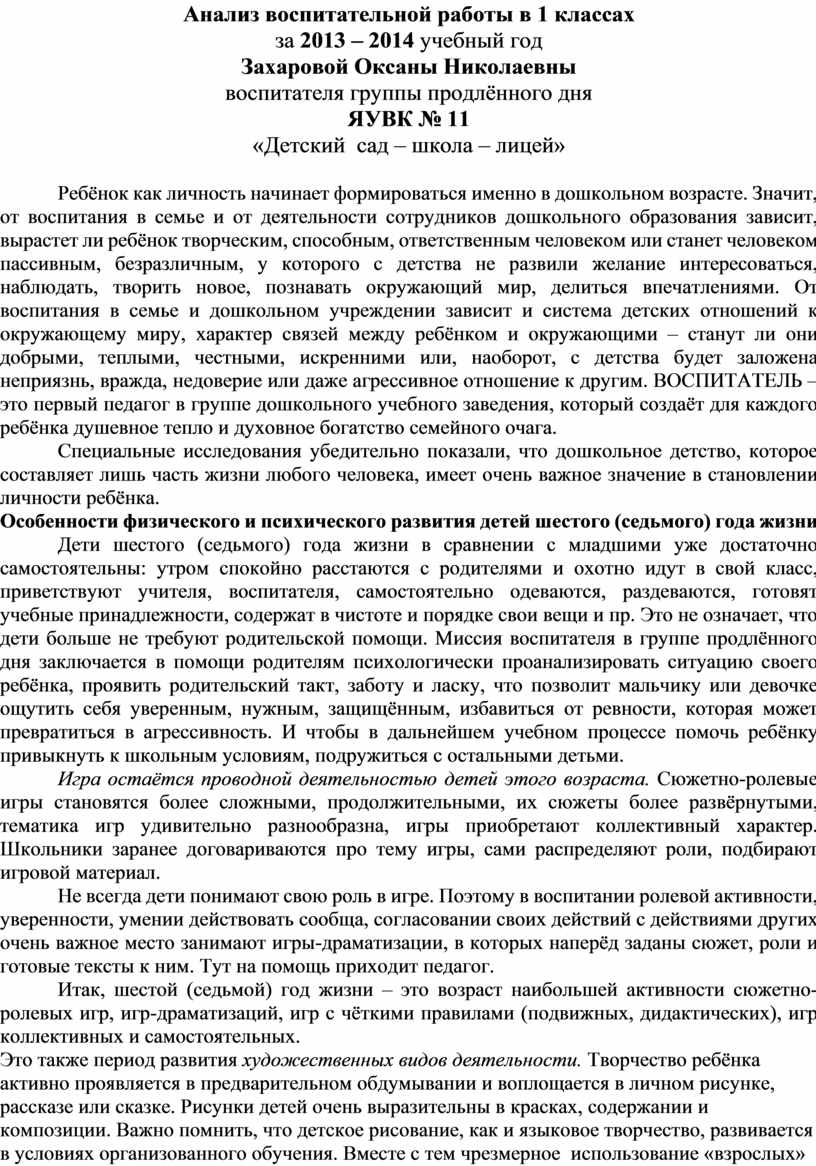 Анализ воспитательной работы в 1 классах
за 2013 – 2014 учебный год
Захаровой Оксаны Николаевны
воспитателя группы продлённого дня
ЯУВК № 11
«Детский сад – школа – лицей»

Ребёнок как личность начинает формироваться именно в дошкольном возрасте. Значит, от воспитания в семье и от деятельности сотрудников дошкольного образования зависит, вырастет ли ребёнок творческим, способным, ответственным человеком или станет человеком пассивным, безразличным, у которого с детства не развили желание интересоваться, наблюдать, творить новое, познавать окружающий мир, делиться впечатлениями. От воспитания в семье и дошкольном учреждении зависит и система детских отношений к окружающему миру, характер связей между ребёнком и окружающими – станут ли они добрыми, теплыми, честными, искренними или, наоборот, с детства будет заложена неприязнь, вражда, недоверие или даже агрессивное отношение к другим. ВОСПИТАТЕЛЬ – это первый педагог в группе дошкольного учебного заведения, который создаёт для каждого ребёнка душевное тепло и духовное богатство семейного очага.

Специальные исследования убедительно показали, что дошкольное детство, которое составляет лишь часть жизни любого человека, имеет очень важное значение в становлении личности ребёнка.

Особенности физического и психического развития детей шестого (седьмого) года жизни

Дети шестого (седьмого) года жизни в сравнении с младшими уже достаточно самостоятельны: утром спокойно расстаются с родителями и охотно идут в свой класс, приветствуют учителя, воспитателя, самостоятельно одеваются, раздеваются, готовят учебные принадлежности, содержат в чистоте и порядке свои вещи и пр. Это не означает, что дети больше не требуют родительской помощи. Миссия воспитателя в группе продлённого дня заключается в помощи родителям психологически проанализировать ситуацию своего ребёнка, проявить родительский такт, заботу и ласку, что позволит мальчику или девочке ощутить себя уверенным, нужным, защищённым, избавиться от ревности, которая может превратиться в агрессивность. И чтобы в дальнейшем учебном процессе помочь ребёнку привыкнуть к школьным условиям, подружиться с остальными детьми.

Игра остаётся проводной деятельностью детей этого возраста. Сюжетно-ролевые игры становятся более сложными, продолжительными, их сюжеты более развёрнутыми, тематика игр удивительно разнообразна, игры приобретают коллективный характер. Школьники заранее договариваются про тему игры, сами распределяют роли, подбирают игровой материал.

Не всегда дети понимают свою роль в игре. Поэтому в воспитании ролевой активности, уверенности, умении действовать сообща, согласовании своих действий с действиями других очень важное место занимают игры-драматизации, в которых наперёд заданы сюжет, роли и готовые тексты к ним. Тут на помощь приходит педагог.

Итак, шестой (седьмой) год жизни – это возраст наибольшей активности сюжетно-ролевых игр, игр-драматизаций, игр с чёткими правилами (подвижных, дидактических), игр коллективных и самостоятельных.

Это также период развития художественных видов деятельности. Творчество ребёнка активно проявляется в предварительном обдумывании и воплощается в личном рисунке, рассказе или сказке. Рисунки детей очень выразительны в красках, содержании и композиции. Важно помнить, что детское рисование, как и языковое творчество, развивается в условиях организованного обучения. Вместе с тем чрезмерное использование «взрослых»